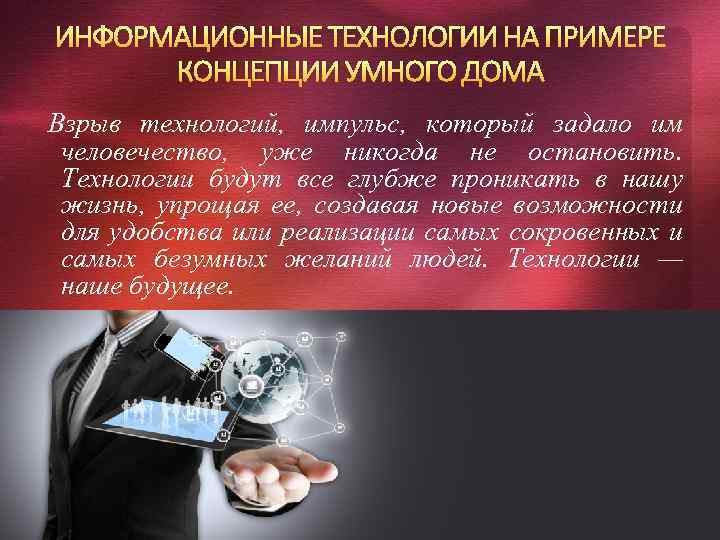 ИНФОРМАЦИОННЫЕ ТЕХНОЛОГИИ НА ПРИМЕРЕ КОНЦЕПЦИИ УМНОГО ДОМА

Взрыв технологий, импульс, который задало им человечество, уже никогда не остановить. Технологии будут все глубже проникать в нашу жизнь, упрощая ее, создавая новые возможности для удобства или реализации самых сокровенных и самых безумных желаний людей. Технологии — наше будущее.